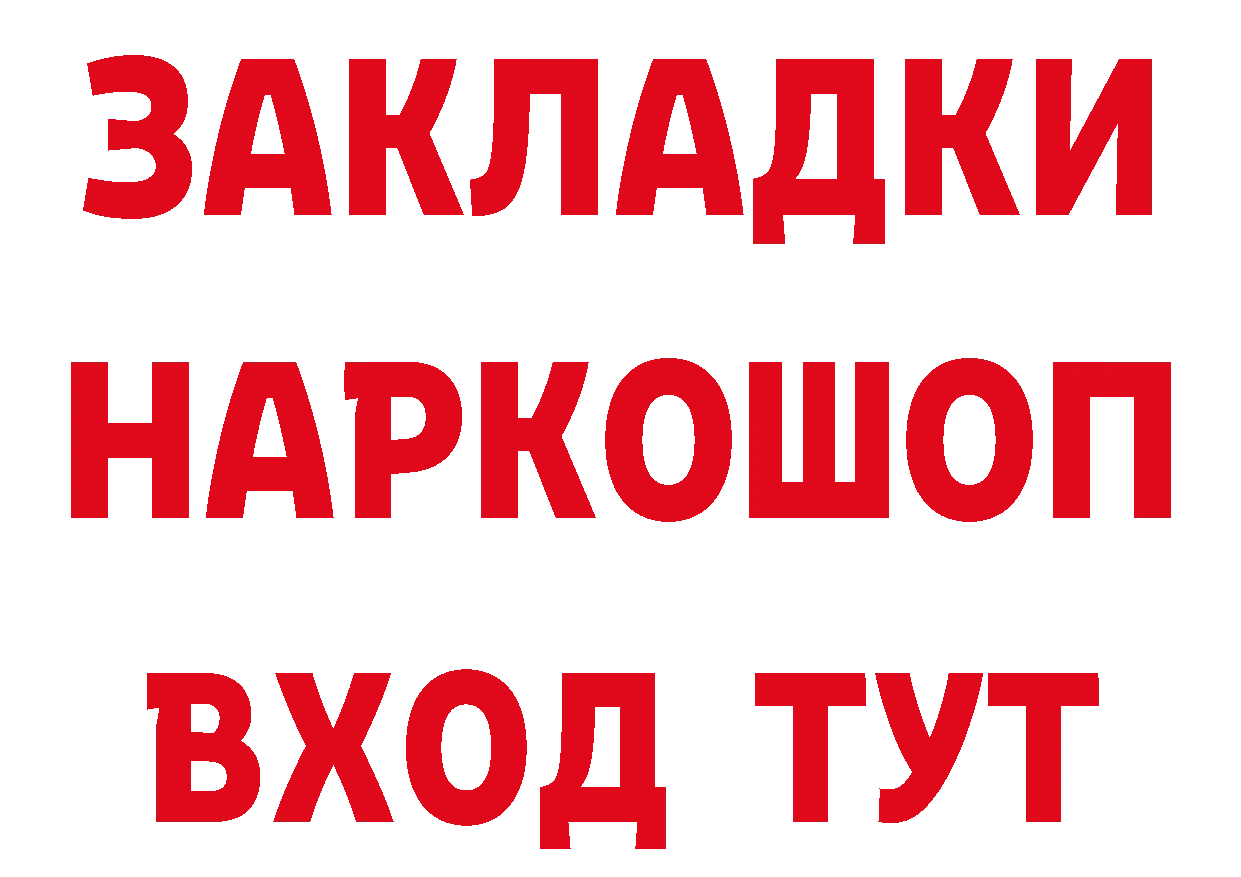 ЗАКЛАДКИ
НАРКОШОП
ВХОД ТУТ